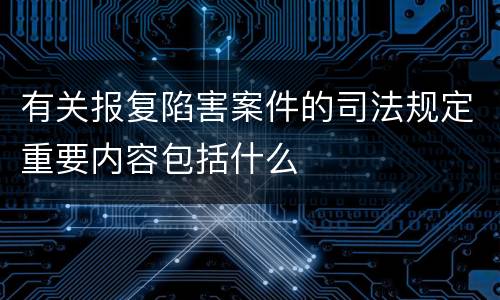 有关报复陷害案件的司法规定重要内容包括什么